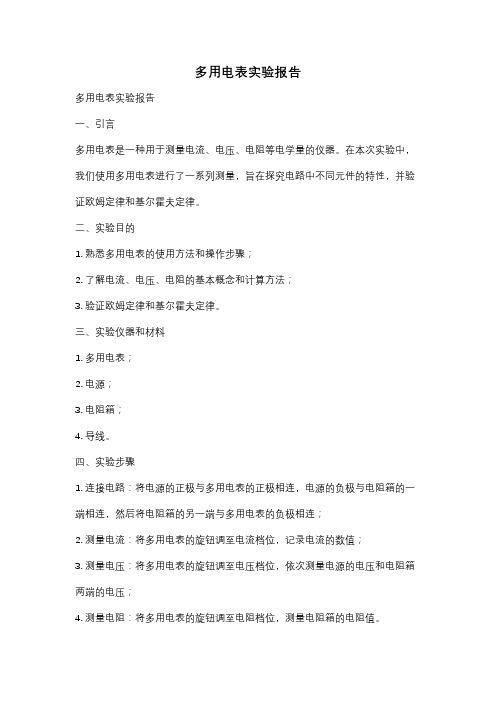 多用电表实验报告

多用电表实验报告

一、引言

多用电表是一种用于测量电流、电压、电阻等电学量的仪器。在本次实验中，我们使用多用电表进行了一系列测量，旨在探究电路中不同元件的特性，并验证欧姆定律和基尔霍夫定律。

二、实验目的

1. 熟悉多用电表的使用方法和操作步骤；

2. 了解电流、电压、电阻的基本概念和计算方法；

3. 验证欧姆定律和基尔霍夫定律。

三、实验仪器和材料

1. 多用电表；

2. 电源；

3. 电阻箱；

4. 导线。

四、实验步骤

1. 连接电路：将电源的正极与多用电表的正极相连，电源的负极与电阻箱的一端相连，然后将电阻箱的另一端与多用电表的负极相连；

2. 测量电流：将多用电表的旋钮调至电流档位，记录电流的数值；

3. 测量电压：将多用电表的旋钮调至电压档位，依次测量电源的电压和电阻箱两端的电压；

4. 测量电阻：将多用电表的旋钮调至电阻档位，测量电阻箱的电阻值。